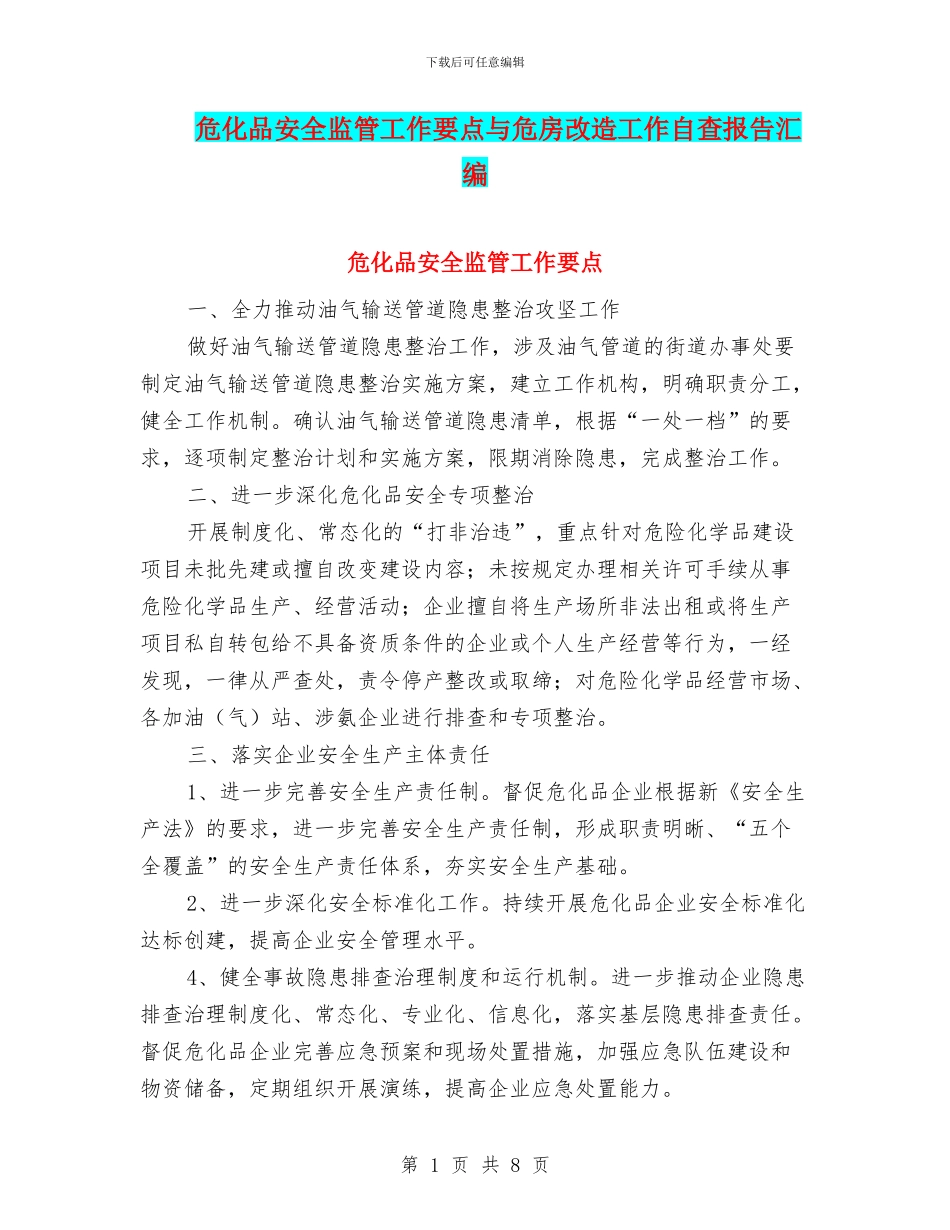 下载后可任意编辑

危化品安全监管工作要点与危房改造工作自查报告汇编

危化品安全监管工作要点

一、全力推动油气输送管道隐患整治攻坚工作

做好油气输送管道隐患整治工作，涉及油气管道的街道办事处要制定油气输送管道隐患整治实施方案，建立工作机构，明确职责分工，健全工作机制。确认油气输送管道隐患清单，根据“一处一档”的要求，逐项制定整治计划和实施方案，限期消除隐患，完成整治工作。

二、进一步深化危化品安全专项整治

开展制度化、常态化的“打非治违”，重点针对危险化学品建设项目未批先建或擅自改变建设内容；未按规定办理相关许可手续从事危险化学品生产、经营活动；企业擅自将生产场所非法出租或将生产项目私自转包给不具备资质条件的企业或个人生产经营等行为，一经发现，一律从严查处，责令停产整改或取缔；对危险化学品经营市场、各加油（气）站、涉氨企业进行排查和专项整治。

三、落实企业安全生产主体责任

1、进一步完善安全生产责任制。督促危化品企业根据新《安全生产法》的要求，进一步完善安全生产责任制，形成职责明晰、“五个全覆盖”的安全生产责任体系，夯实安全生产基础。

2、进一步深化安全标准化工作。持续开展危化品企业安全标准化达标创建，提高企业安全管理水平。

4、健全事故隐患排查治理制度和运行机制。进一步推动企业隐患排查治理制度化、常态化、专业化、信息化，落实基层隐患排查责任。督促危化品企业完善应急预案和现场处置措施，加强应急队伍建设和物资储备，定期组织开展演练，提高企业应急处置能力。

第 1 页 共 8 页